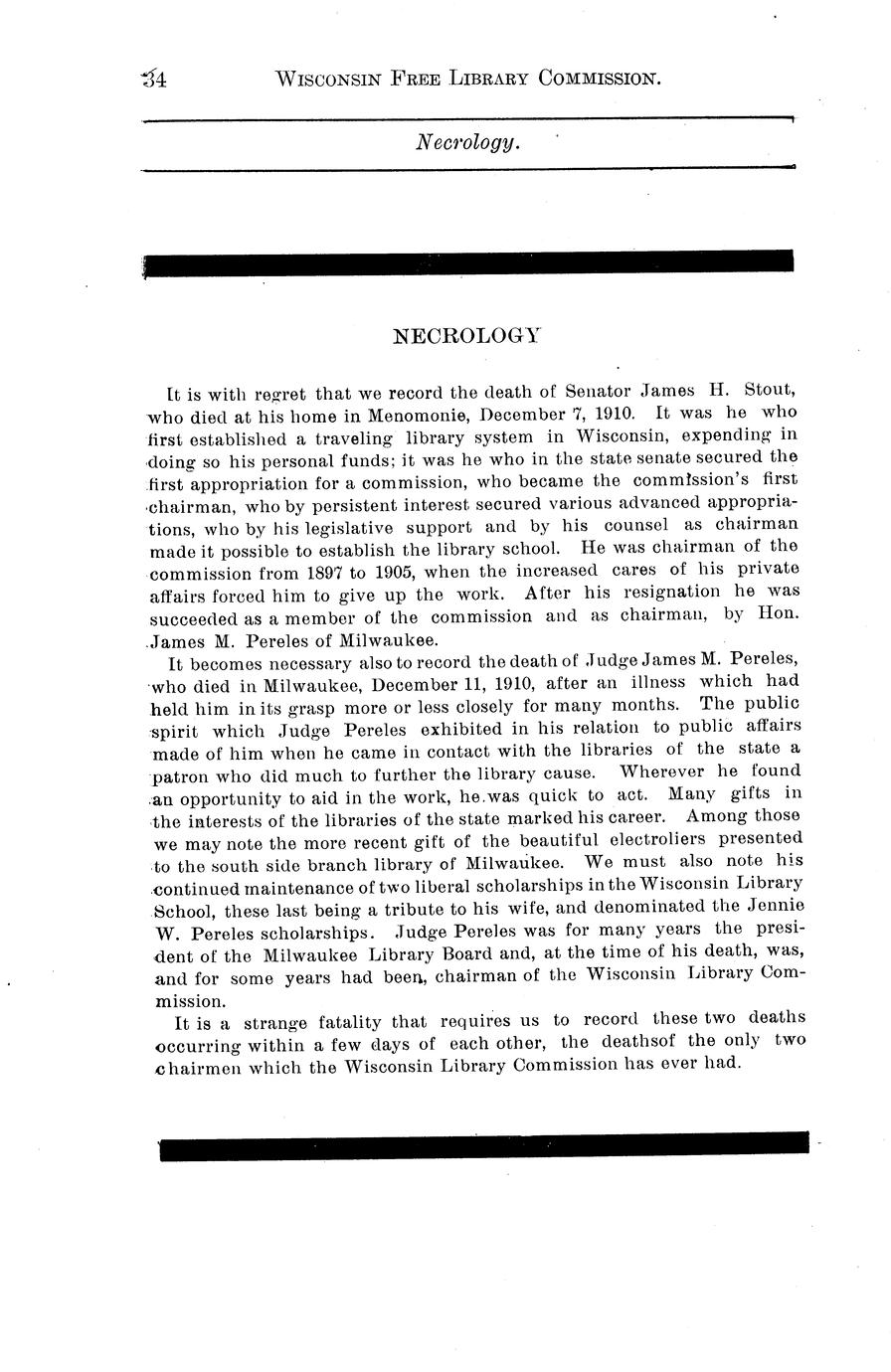 34 WISCONSIN FREE LIBRARY COMMISSION.

Necrology.

NECROLOGY

It is with regret that we record the death of Senator James H. Stout, who died at his home in Menomonie, December 7, 1910. It was he who first established a traveling library system in Wisconsin, expending in doing so his personal funds; it was he who in the state senate secured the first appropriation for a commission, who became the commission's first chairman, who by persistent interest secured various advanced appropriations, who by his legislative support and by his counsel as chairman made it possible to establish the library school. He was chairman of the commission from 1897 to 1905, when the increased cares of his private affairs forced him to give up the work. After his resignation he was succeeded as a member of the commission and as chairman, by Hon. James M. Pereles of Milwaukee.

It becomes necessary also to record the death of Judge James M. Pereles, who died in Milwaukee, December 11, 1910, after an illness which had held him in its grasp more or less closely for many months. The public spirit which Judge Pereles exhibited in his relation to public affairs made of him when he came in contact with the libraries of the state a patron who did much to further the library cause. Wherever he found an opportunity to aid in the work, he was quick to act. Many gifts in the interests of the libraries of the state marked his career. Among those we may note the more recent gift of the beautiful electroliers presented to the south side branch library of Milwaukee. We must also note his continued maintenance of two liberal scholarships in the Wisconsin Library School, these last being a tribute to his wife, and denominated the Jennie W. Pereles scholarships. Judge Pereles was for many years the president of the Milwaukee Library Board and, at the time of his death, was, and for some years had been, chairman of the Wisconsin Library Commission.

It is a strange fatality that requires us to record these two deaths occurring within a few days of each other, the deathsof the only two chairmen which the Wisconsin Library Commission has ever had.